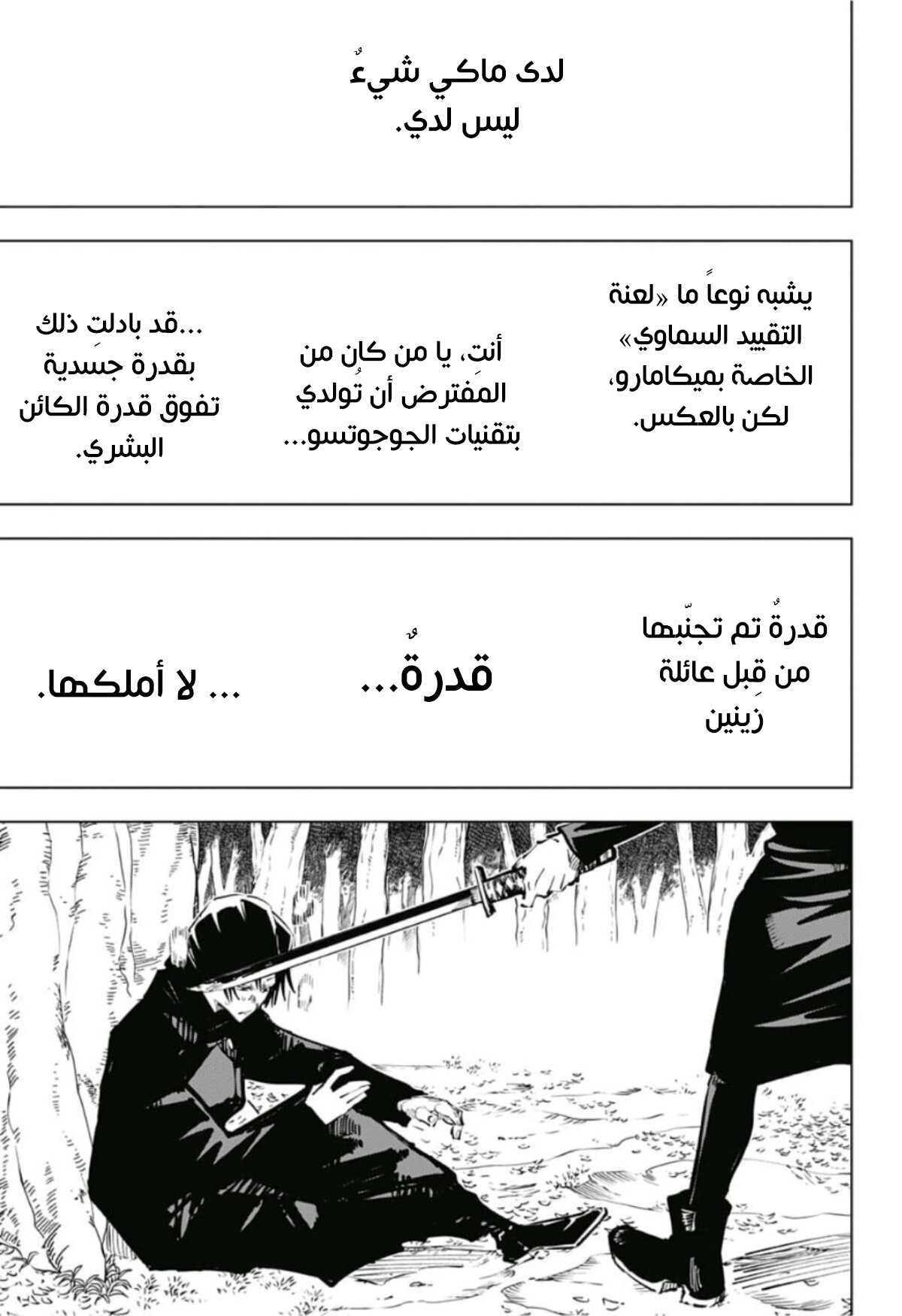 لدى ماكي شيءٌ ليس لدي.

يشبه نوعاً ما «لعنة التقييد السماوي» الخاصة بميكامارو، لكن بالعكس.

أنتِ، يا من كان من المفترض أن تُولدي بتقنيات الجوجوتسو...

...قد بادلتِ ذلك بقدرة جسدية تفوق قدرة الكائن البشري.

قدرةٌ تم تجنّبها من قِبل عائلة زينين

قدرةٌ...

... لا أملكها.